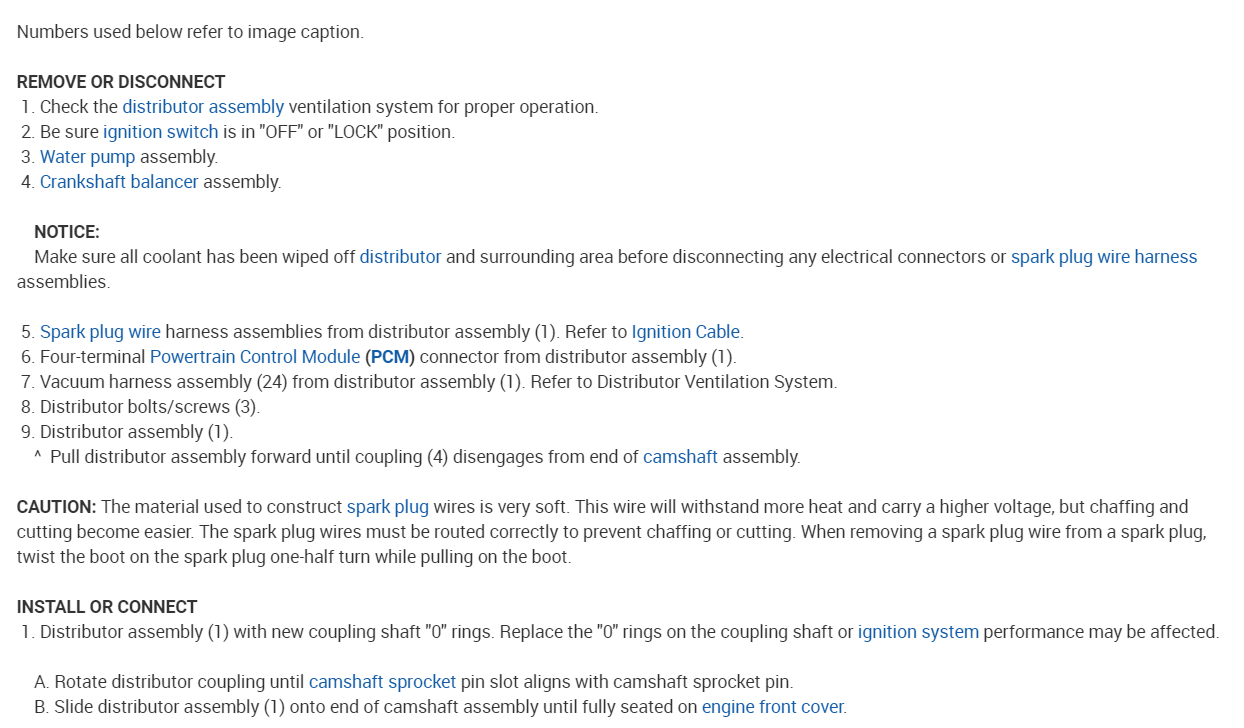 Numbers used below refer to image caption.

REMOVE OR DISCONNECT
1. Check the distributor assembly ventilation system for proper operation.
2. Be sure ignition switch is in "OFF" or "LOCK" position.
3. Water pump assembly.
4. Crankshaft balancer assembly.

NOTICE:
Make sure all coolant has been wiped off distributor and surrounding area before disconnecting any electrical connectors or spark plug wire harness assemblies.

5. Spark plug wire harness assemblies from distributor assembly (1). Refer to Ignition Cable.
6. Four-terminal Powertrain Control Module (PCM) connector from distributor assembly (1).
7. Vacuum harness assembly (24) from distributor assembly (1). Refer to Distributor Ventilation System.
8. Distributor bolts/screws (3).
9. Distributor assembly (1).
^ Pull distributor assembly forward until coupling (4) disengages from end of camshaft assembly.

CAUTION: The material used to construct spark plug wires is very soft. This wire will withstand more heat and carry a higher voltage, but chaffing and cutting become easier. The spark plug wires must be routed correctly to prevent chaffing or cutting. When removing a spark plug wire from a spark plug, twist the boot on the spark plug one-half turn while pulling on the boot.

INSTALL OR CONNECT
1. Distributor assembly (1) with new coupling shaft "0" rings. Replace the "0" rings on the coupling shaft or ignition system performance may be affected.

A. Rotate distributor coupling until camshaft sprocket pin slot aligns with camshaft sprocket pin.
B. Slide distributor assembly (1) onto end of camshaft assembly until fully seated on engine front cover.